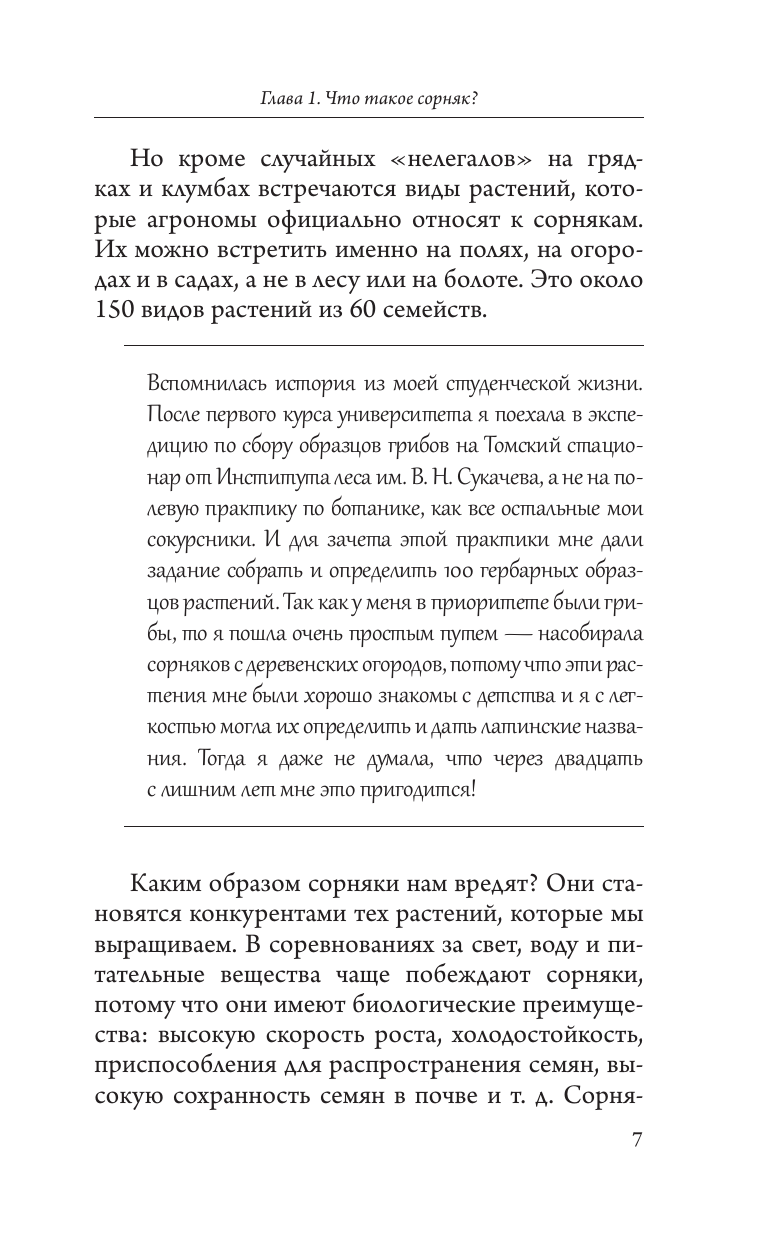 Глава 1. Что такое сорняк?

Но кроме случайных «нелегалов» на грядках и клумбах встречаются виды растений, которые агрономы официально относят к сорнякам. Их можно встретить именно на полях, на огородах и в садах, а не в лесу или на болоте. Это около 150 видов растений из 60 семейств.

Вспомнилась история из моей студенческой жизни. После первого курса университета я поехала в экспедицию по сбору образцов грибов на Томский стационар от Института леса им. В. Н. Сукачева, а не на полевую практику по ботанике, как все остальные мои сокурсники. И для зачета этой практики мне дали задание собрать и определить 100 гербарных образцов растений. Так как у меня в приоритете были грибы, то я пошла очень простым путем — насобирала сорняков с деревенских огородов, потому что эти растения мне были хорошо знакомы с детства и я с легкостью могла их определить и дать латинские названия. Тогда я даже не думала, что через двадцать с лишним лет мне это пригодится!

Каким образом сорняки нам вредят? Они становятся конкурентами тех растений, которые мы выращиваем. В соревнованиях за свет, воду и питательные вещества чаще побеждают сорняки, потому что они имеют биологические преимущества: высокую скорость роста, холодостойкость, приспособления для распространения семян, высокую сохранность семян в почве и т. д. Сорня-

7